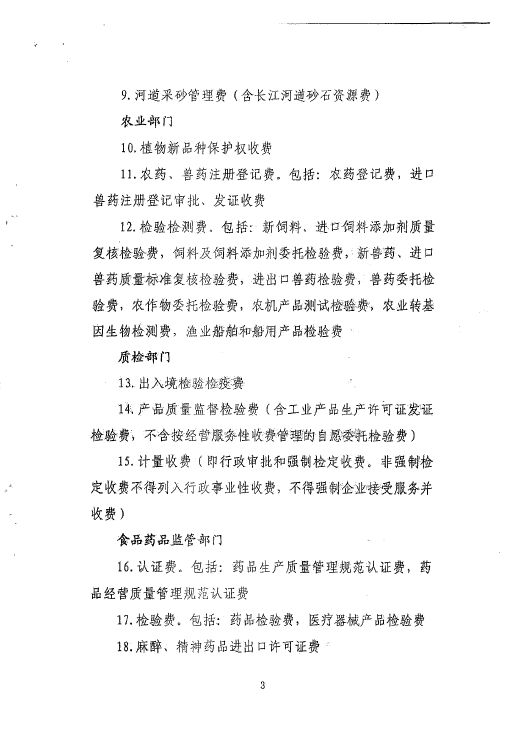 9. 河道采砂管理费（含长江河道砂石资源费）

农业部门

10. 植物新品种保护权收费

11. 农药、兽药注册登记费。包括：农药登记费，进口兽药注册登记审批、发证收费

12. 检验检测费。包括：新饲料、进口饲料添加剂质量复核检验费，饲料及饲料添加剂委托检验费，新兽药、进口兽药质量标准复核检验费，进出口兽药检验费，兽药委托检验费，农作物委托检验费，农机产品测试检验费，农业转基因生物检测费，渔业船舶和船用产品检验费

质检部门

13. 出入境检验检疫费

14. 产品质量监督检验费（含工业产品生产许可证发证检验费，不含按经营服务性收费管理的自愿委托检验费）

15. 计量收费（即行政审批和强制检定收费。非强制检定收费不得列入行政事业性收费，不得强制企业接受服务并收费）

食品药品监管部门

16. 认证费。包括：药品生产质量管理规范认证费，药品经营质量管理规范认证费

17. 检验费。包括：药品检验费，医疗器械产品检验费

18. 麻醉、精神药品进出口许可证费

3